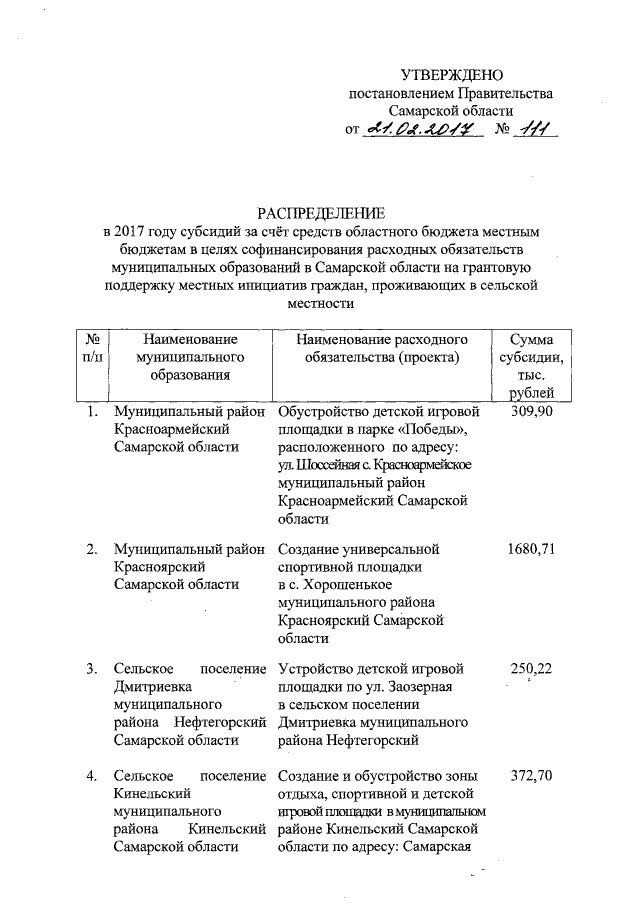 УТВЕРЖДЕНО
постановлением Правительства
Самарской области
от 21.02.2017 № 111

РАСПРЕДЕЛЕНИЕ
в 2017 году субсидий за счёт средств областного бюджета местным бюджетам в целях софинансирования расходных обязательств муниципальных образований в Самарской области на грантовую поддержку местных инициатив граждан, проживающих в сельской местности

| № п/п | Наименование муниципального образования | Наименование расходного обязательства (проекта) | Сумма субсидии, тыс. рублей |
|---|---|---|---|
| 1. | Муниципальный район Красноармейский Самарской области | Обустройство детской игровой площадки в парке «Победы», расположенного по адресу: ул. Шоссейная с. Красноармейское муниципальный район Красноармейский Самарской области | 309,90 |
| 2. | Муниципальный район Красноярский Самарской области | Создание универсальной спортивной площадки в с. Хорошенькое муниципального района Красноярский Самарской области | 1680,71 |
| 3. | Сельское поселение Дмитриевка муниципального района Нефтегорский Самарской области | Устройство детской игровой площадки по ул. Заозерная в сельском поселении Дмитриевка муниципального района Нефтегорский | 250,22 |
| 4. | Сельское поселение Кинельский муниципального района Кинельский Самарской области | Создание и обустройство зоны отдыха, спортивной и детской игровой площадки в муниципальном районе Кинельский Самарской области по адресу: Самарская | 372,70 |